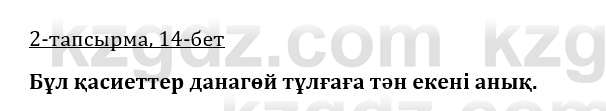 2-тапсырма, 14-бет

Бұл қасиеттер данагөй тұлғаға тән екені анық.

kzgdz.com kzg